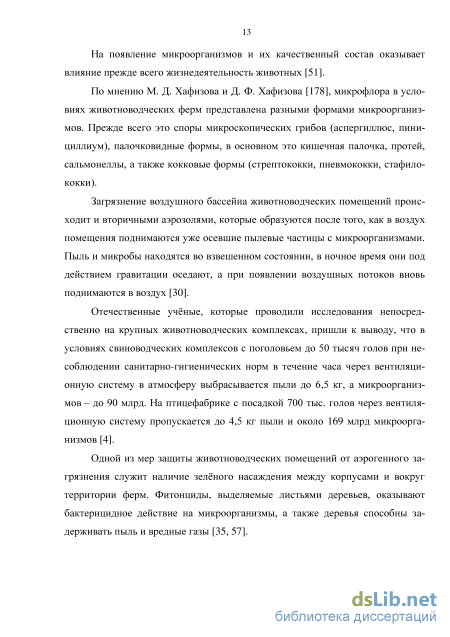 13

На появление микроорганизмов и их качественный состав оказывает влияние прежде всего жизнедеятельность животных [51].

По мнению М. Д. Хафизова и Д. Ф. Хафизова [178], микрофлора в условиях животноводческих ферм представлена разными формами микроорганизмов. Прежде всего это споры микроскопических грибов (аспергиллюс, пинициллиум), палочковидные формы, в основном это кишечная палочка, протей, сальмонеллы, а также кокковые формы (стрептококки, пневмококки, стафилококки).

Загрязнение воздушного бассейна животноводческих помещений происходит и вторичными аэрозолями, которые образуются после того, как в воздух помещения поднимаются уже осевшие пылевые частицы с микроорганизмами. Пыль и микробы находятся во взвешенном состоянии, в ночное время они под действием гравитации оседают, а при появлении воздушных потоков вновь поднимаются в воздух [30].

Отечественные учёные, которые проводили исследования непосредственно на крупных животноводческих комплексах, пришли к выводу, что в условиях свиноводческих комплексов с поголовьем до 50 тысяч голов при несоблюдении санитарно-гигиенических норм в течение часа через вентиляционную систему в атмосферу выбрасывается пыли до 6,5 кг, а микроорганизмов – до 90 млрд. На птицефабрике с посадкой 700 тыс. голов через вентиляционную систему пропускается до 4,5 кг пыли и около 169 млрд микроорганизмов [4].

Одной из мер защиты животноводческих помещений от аэрогенного загрязнения служит наличие зелёного насаждения между корпусами и вокруг территории ферм. Фитонциды, выделяемые листьями деревьев, оказывают бактерицидное действие на микроорганизмы, а также деревья способны задерживать пыль и вредные газы [35, 57].

dsLib.net
библиотека диссертаций